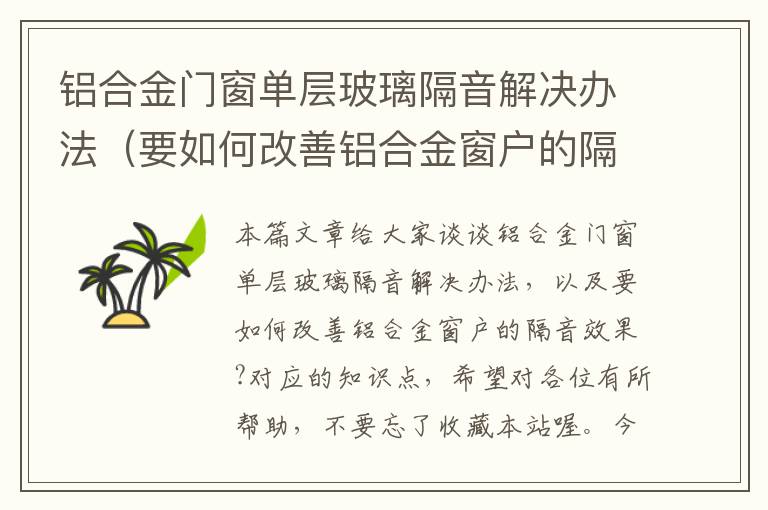 铝合金门窗单层玻璃隔音解决办法（要如何改善铝合金窗户的隔

本篇文章给大家谈谈铝合金门窗单层玻璃隔音解决办法，以及要如何改善铝合金窗户的隔音效果?对应的知识点，希望对各位有所帮助，不要忘了收藏本站喔。今